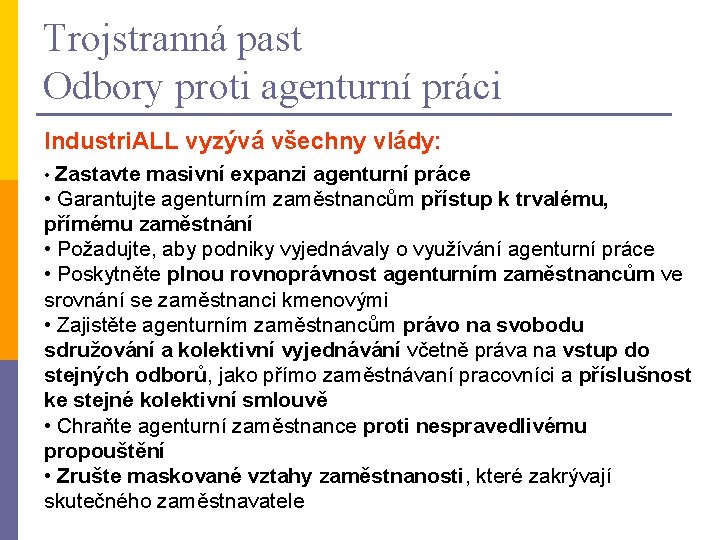 Trojstranná past
Odbory proti agenturní práci

IndustriALL vyzývá všechny vlády:

• Zastavte masivní expanzi agenturní práce
• Garantujte agenturním zaměstnancům přístup k trvalému, přímému zaměstnání
• Požadujte, aby podniky vyjednávaly o využívání agenturní práce
• Poskytněte plnou rovnoprávnost agenturním zaměstnancům ve srovnání se zaměstnanci kmenovými
• Zajistěte agenturním zaměstnancům právo na svobodu sdružování a kolektivní vyjednávání včetně práva na vstup do stejných odborů, jako přímo zaměstnávaní pracovníci a příslušnost ke stejné kolektivní smlouvě
• Chraňte agenturní zaměstnance proti nespravedlivému propouštění
• Zrušte maskované vztahy zaměstnanosti, které zakrývají skutečného zaměstnavatele